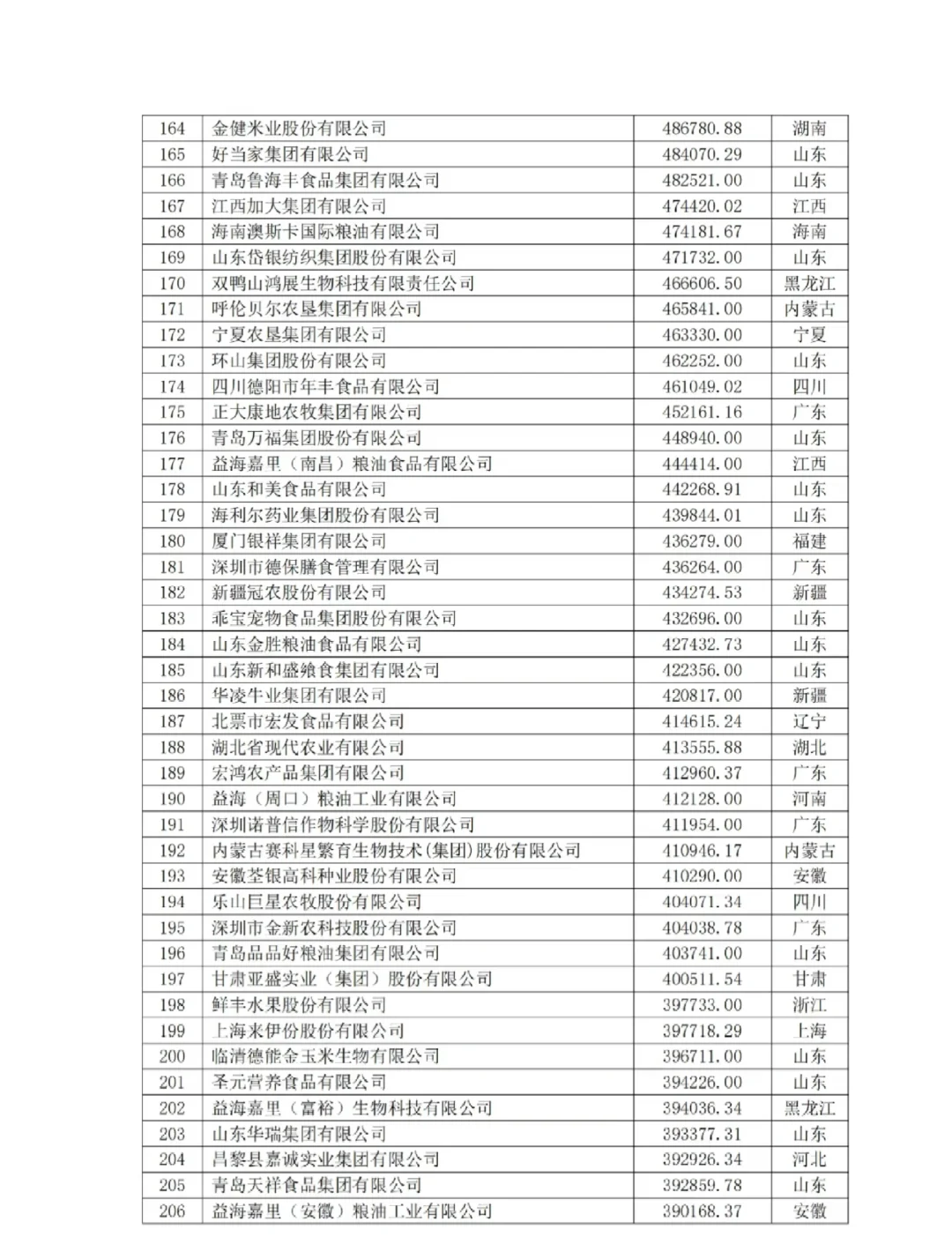 | 164 | 金健米业股份有限公司 | 486780.88 | 湖南 |
|---|---|---|---|
| 165 | 好当家集团有限公司 | 484070.29 | 山东 |
| 166 | 青岛鲁海丰食品集团有限公司 | 482521.00 | 山东 |
| 167 | 江西加大集团有限公司 | 474420.02 | 江西 |
| 168 | 海南澳斯卡国际粮油有限公司 | 474181.67 | 海南 |
| 169 | 山东岱银纺织集团股份有限公司 | 471732.00 | 山东 |
| 170 | 双鸭山鸿展生物科技有限责任公司 | 466606.50 | 黑龙江 |
| 171 | 呼伦贝尔农垦集团有限公司 | 465841.00 | 内蒙古 |
| 172 | 宁夏农垦集团有限公司 | 463330.00 | 宁夏 |
| 173 | 环山集团股份有限公司 | 462252.00 | 山东 |
| 174 | 四川德阳市年丰食品有限公司 | 461049.02 | 四川 |
| 175 | 正大康地农牧集团有限公司 | 452161.16 | 广东 |
| 176 | 青岛万福集团股份有限公司 | 448940.00 | 山东 |
| 177 | 益海嘉里（南昌）粮油食品有限公司 | 444414.00 | 江西 |
| 178 | 山东和美食品有限公司 | 442268.91 | 山东 |
| 179 | 海利尔药业集团股份有限公司 | 439844.01 | 山东 |
| 180 | 厦门银祥集团有限公司 | 436279.00 | 福建 |
| 181 | 深圳市德保膳食管理有限公司 | 436264.00 | 广东 |
| 182 | 新疆冠农股份有限公司 | 434274.53 | 新疆 |
| 183 | 乖宝宠物食品集团股份有限公司 | 432696.00 | 山东 |
| 184 | 山东金胜粮油食品有限公司 | 427432.73 | 山东 |
| 185 | 山东新和盛飨食集团有限公司 | 422356.00 | 山东 |
| 186 | 华凌牛业集团有限公司 | 420817.00 | 新疆 |
| 187 | 北票市宏发食品有限公司 | 414615.24 | 辽宁 |
| 188 | 湖北省现代农业有限公司 | 413555.88 | 湖北 |
| 189 | 宏鸿农产品集团有限公司 | 412960.37 | 广东 |
| 190 | 益海（周口）粮油工业有限公司 | 412128.00 | 河南 |
| 191 | 深圳诺普信作物科学股份有限公司 | 411954.00 | 广东 |
| 192 | 内蒙古赛科星繁育生物技术(集团)股份有限公司 | 410946.17 | 内蒙古 |
| 193 | 安徽荃银高科种业股份有限公司 | 410290.00 | 安徽 |
| 194 | 乐山巨星农牧股份有限公司 | 404071.34 | 四川 |
| 195 | 深圳市金新农科技股份有限公司 | 404038.78 | 广东 |
| 196 | 青岛品品好粮油集团有限公司 | 403741.00 | 山东 |
| 197 | 甘肃亚盛实业（集团）股份有限公司 | 400511.54 | 甘肃 |
| 198 | 鲜丰水果股份有限公司 | 397733.00 | 浙江 |
| 199 | 上海来伊份股份有限公司 | 397718.29 | 上海 |
| 200 | 临清德能金玉米生物有限公司 | 396711.00 | 山东 |
| 201 | 圣元营养食品有限公司 | 394226.00 | 山东 |
| 202 | 益海嘉里（富裕）生物科技有限公司 | 394036.34 | 黑龙江 |
| 203 | 山东华瑞集团有限公司 | 393377.31 | 山东 |
| 204 | 昌黎县嘉诚实业集团有限公司 | 392926.34 | 河北 |
| 205 | 青岛天祥食品集团有限公司 | 392859.78 | 山东 |
| 206 | 益海嘉里（安徽）粮油工业有限公司 | 390168.37 | 安徽 |